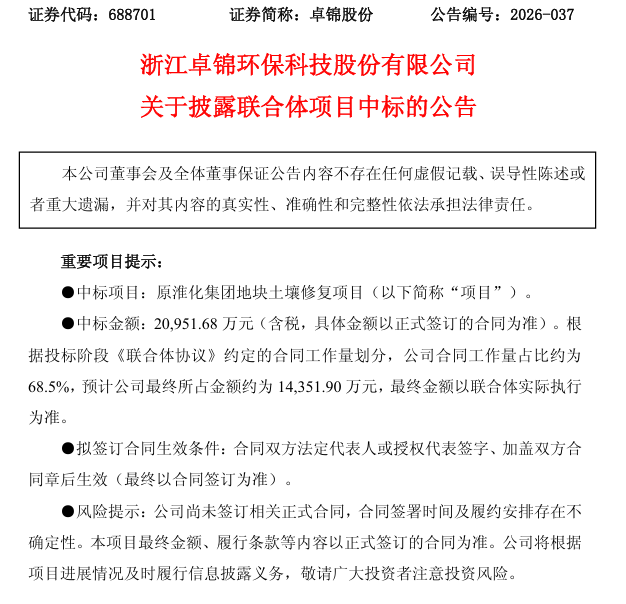 证券代码：688701 证券简称：卓锦股份 公告编号：2026-037

浙江卓锦环保科技股份有限公司
关于披露联合体项目中标的公告

本公司董事会及全体董事保证公告内容不存在任何虚假记载、误导性陈述或者重大遗漏，并对其内容的真实性、准确性和完整性依法承担法律责任。

重要项目提示：

• 中标项目：原淮化集团地块土壤修复项目（以下简称“项目”）。

• 中标金额：20,951.68万元（含税，具体金额以正式签订的合同为准）。根据投标阶段《联合体协议》约定的合同工作量划分，公司合同工作量占比约为68.5%，预计公司最终所占金额约为14,351.90万元，最终金额以联合体实际执行为准。

• 拟签订合同生效条件：合同双方法定代表人或授权代表签字、加盖双方合同章后生效（最终以合同签订为准）。

• 风险提示：公司尚未签订相关正式合同，合同签署时间及履约安排存在不确定性。本项目最终金额、履行条款等内容以正式签订的合同为准。公司将根据项目进展情况及时履行信息披露义务，敬请广大投资者注意投资风险。